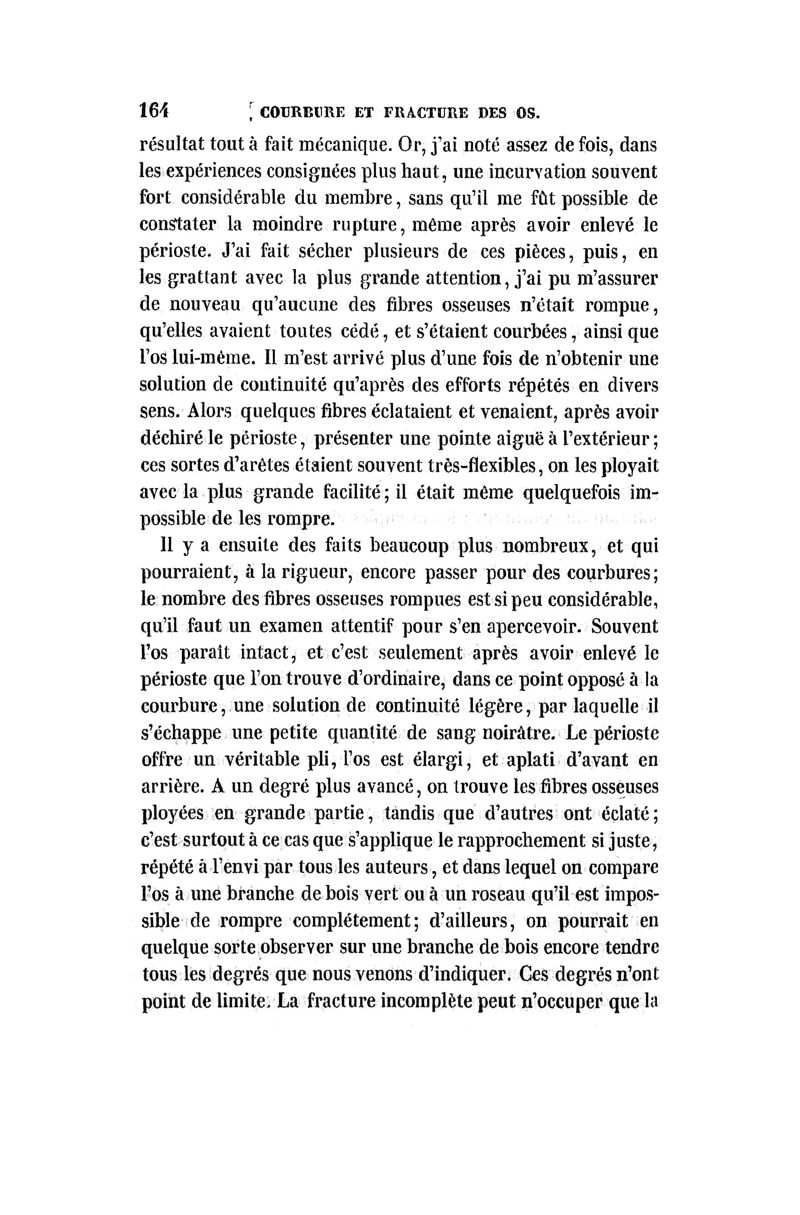 164 COURBURE ET FRACTURE DES OS.

résultat tout à fait mécanique. Or, j'ai noté assez de fois, dans les expériences consignées plus haut, une incurvation souvent fort considérable du membre, sans qu'il me fût possible de constater la moindre rupture, même après avoir enlevé le périoste. J'ai fait sécher plusieurs de ces pièces, puis, en les grattant avec la plus grande attention, j'ai pu m'assurer de nouveau qu'aucune des fibres osseuses n'était rompue, qu'elles avaient toutes cédé, et s'étaient courbées, ainsi que l'os lui-même. Il m'est arrivé plus d'une fois de n'obtenir une solution de continuité qu'après des efforts répétés en divers sens. Alors quelques fibres éclataient et venaient, après avoir déchiré le périoste, présenter une pointe aiguë à l'extérieur; ces sortes d'arêtes étaient souvent très-flexibles, on les ployait avec la plus grande facilité; il était même quelquefois impossible de les rompre.

Il y a ensuite des faits beaucoup plus nombreux, et qui pourraient, à la rigueur, encore passer pour des courbures; le nombre des fibres osseuses rompues est si peu considérable, qu'il faut un examen attentif pour s'en apercevoir. Souvent l'os paraît intact, et c'est seulement après avoir enlevé le périoste que l'on trouve d'ordinaire, dans ce point opposé à la courbure, une solution de continuité légère, par laquelle il s'échappe une petite quantité de sang noirâtre. Le périoste offre un véritable pli, l'os est élargi, et aplati d'avant en arrière. A un degré plus avancé, on trouve les fibres osseuses ployées en grande partie, tandis que d'autres ont éclaté; c'est surtout à ce cas que s'applique le rapprochement si juste, répété à l'envi par tous les auteurs, et dans lequel on compare l'os à une branche de bois vert ou à un roseau qu'il est impossible de rompre complétement; d'ailleurs, on pourrait en quelque sorte observer sur une branche de bois encore tendre tous les degrés que nous venons d'indiquer. Ces degrés n'ont point de limite. La fracture incomplète peut n'occuper que la